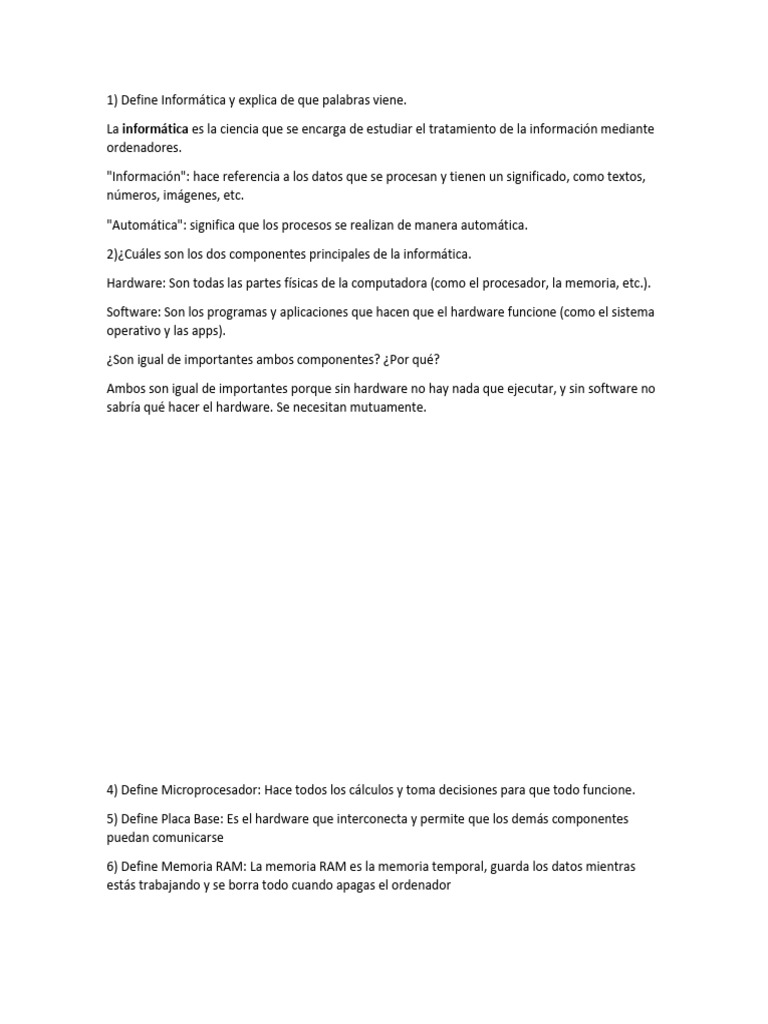 1) Define Informática y explica de que palabras viene.

La informática es la ciencia que se encarga de estudiar el tratamiento de la información mediante ordenadores.

"Información": hace referencia a los datos que se procesan y tienen un significado, como textos, números, imágenes, etc.

"Automática": significa que los procesos se realizan de manera automática.

2)¿Cuáles son los dos componentes principales de la informática.

Hardware: Son todas las partes físicas de la computadora (como el procesador, la memoria, etc.).

Software: Son los programas y aplicaciones que hacen que el hardware funcione (como el sistema operativo y las apps).

¿Son igual de importantes ambos componentes? ¿Por qué?

Ambos son igual de importantes porque sin hardware no hay nada que ejecutar, y sin software no sabría qué hacer el hardware. Se necesitan mutuamente.

4) Define Microprocesador: Hace todos los cálculos y toma decisiones para que todo funcione.

5) Define Placa Base: Es el hardware que interconecta y permite que los demás componentes puedan comunicarse

6) Define Memoria RAM: La memoria RAM es la memoria temporal, guarda los datos mientras estás trabajando y se borra todo cuando apagas el ordenador